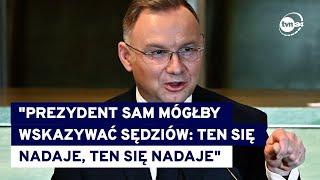 tvn24

"PREZYDENT SAM MÓGŁBY WSKAZYWAĆ SĘDZIÓW: TEN SIĘ NADAJE, TEN SIĘ NADAJE"